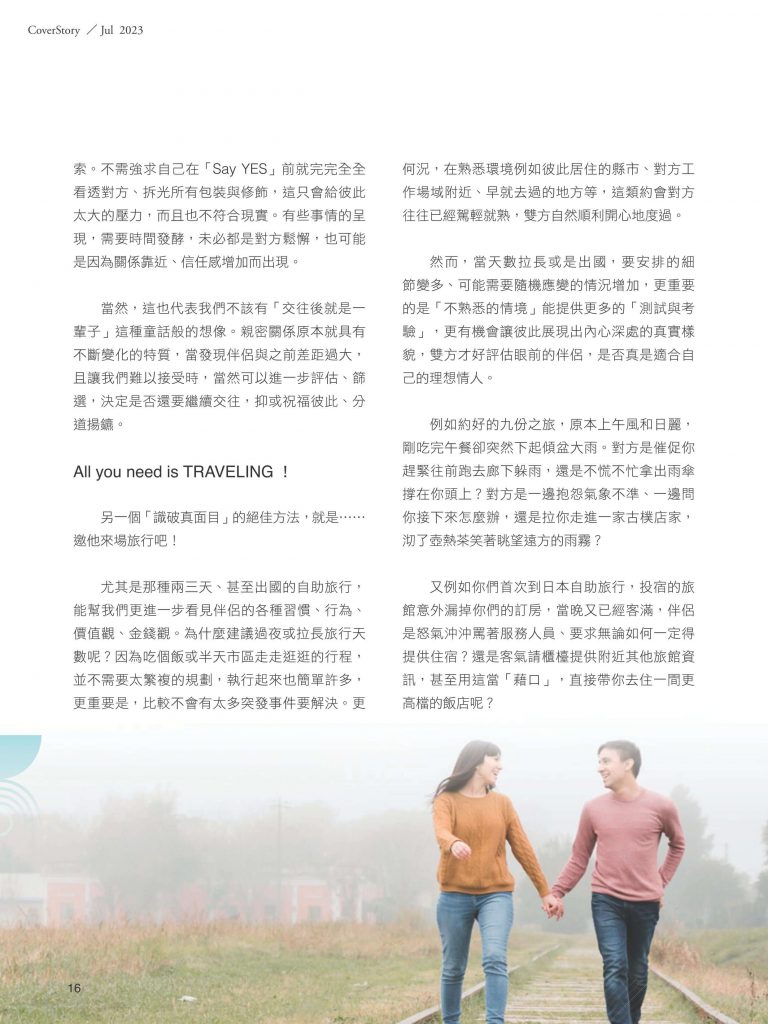 CoverStory ／ Jul 2023

索。不需強求自己在「Say YES」前就完完全全看透對方、拆光所有包裝與修飾，這只會給彼此太大的壓力，而且也不符合現實。有些事情的呈現，需要時間發酵，未必都是對方鬆懈，也可能是因為關係靠近、信任感增加而出現。

當然，這也代表我們不該有「交往後就是一輩子」這種童話般的想像。親密關係原本就具有不斷變化的特質，當發現伴侶與之前差距過大，且讓我們難以接受時，當然可以進一步評估、篩選，決定是否還要繼續交往，抑或祝福彼此、分道揚鑣。

All you need is TRAVELING ！

另一個「識破真面目」的絕佳方法，就是……邀他來場旅行吧！

尤其是那種兩三天、甚至出國的自助旅行，能幫我們更進一步看見伴侶的各種習慣、行為、價值觀、金錢觀。為什麼建議過夜或拉長旅行天數呢？因為吃個飯或半天市區走走逛逛的行程，並不需要太繁複的規劃，執行起來也簡單許多，更重要是，比較不會有太多突發事件要解決。更何況，在熟悉環境例如彼此居住的縣市、對方工作場域附近、早就去過的地方等，這類約會對方往往已經駕輕就熟，雙方自然順利開心地度過。

然而，當天數拉長或是出國，要安排的細節變多、可能需要隨機應變的情況增加，更重要的是「不熟悉的情境」能提供更多的「測試與考驗」，更有機會讓彼此展現出內心深處的真實樣貌，雙方才好評估眼前的伴侶，是否真是適合自己的理想情人。

例如約好的九份之旅，原本上午風和日麗，剛吃完午餐卻突然下起傾盆大雨。對方是催促你趕緊往前跑去廊下躲雨，還是不慌不忙拿出雨傘撐在你頭上？對方是一邊抱怨氣象不準、一邊問你接下來怎麼辦，還是拉你走進一家古樸店家，沏了壺熱茶笑著眺望遠方的雨霧？

又例如你們首次到日本自助旅行，投宿的旅館意外漏掉你們的訂房，當晚又已經客滿，伴侶是怒氣沖沖罵著服務人員、要求無論如何一定得提供住宿？還是客氣請櫃檯提供附近其他旅館資訊，甚至用這當「藉口」，直接帶你去住一間更高檔的飯店呢？

16